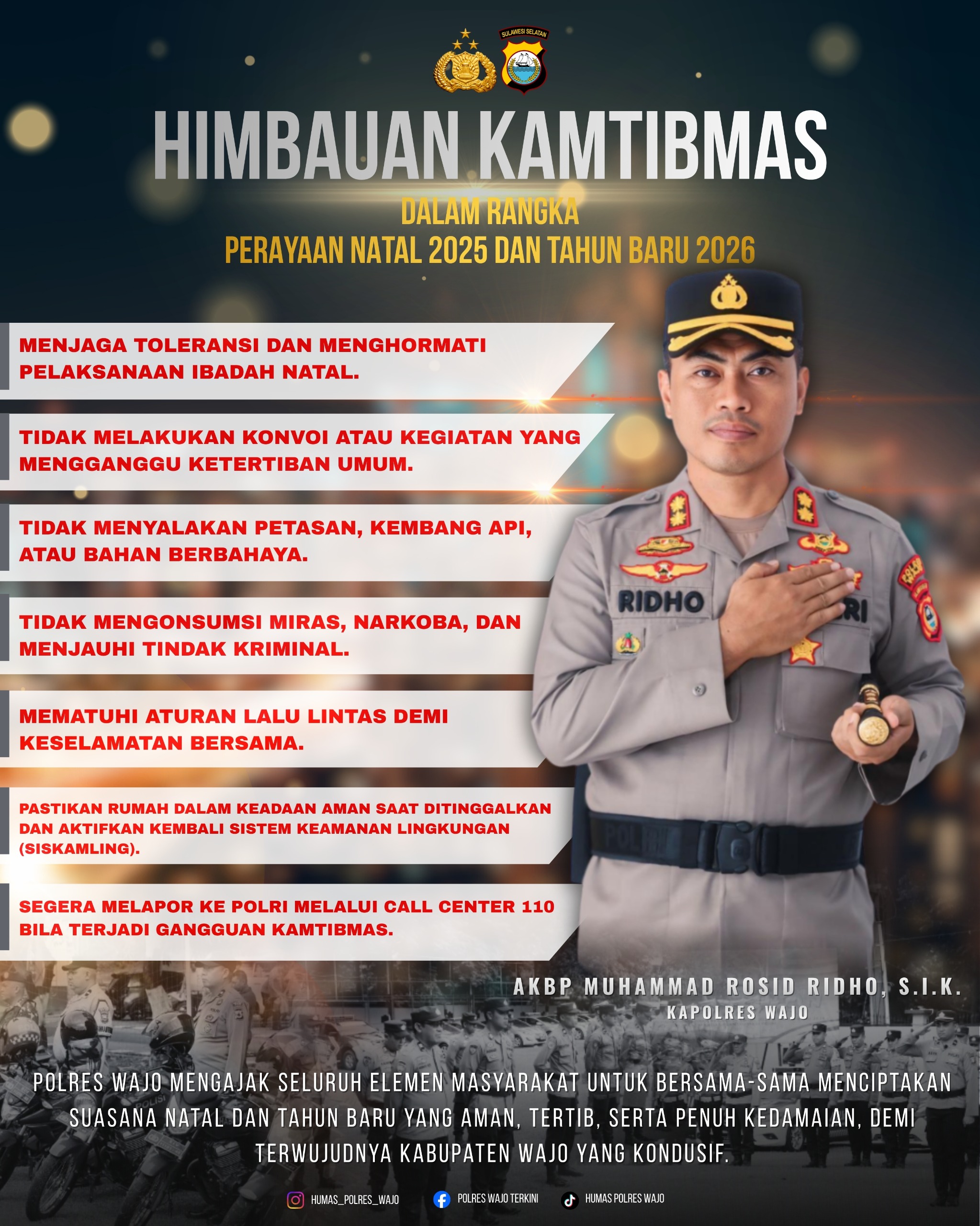 SULAWESI SELATAN

HIMBAUAN KAMTIBMAS

DALAM RANGKA
PERAYAAN NATAL 2025 DAN TAHUN BARU 2026

MENJAGA TOLERANSI DAN MENGHORMATI PELAKSANAAN IBADAH NATAL.

TIDAK MELAKUKAN KONVOI ATAU KEGIATAN YANG MENGGANGGU KETERTIBAN UMUM.

TIDAK MENYALAKAN PETASAN, KEMBANG API, ATAU BAHAN BERBAHAYA.

TIDAK MENGONSUMSI MIRAS, NARKOBA, DAN MENJAUHI TINDAK KRIMINAL.

MEMATUHI ATURAN LALU LINTAS DEMI KESELAMATAN BERSAMA.

PASTIKAN RUMAH DALAM KEADAAN AMAN SAAT DITINGGALKAN DAN AKTIFKAN KEMBALI SISTEM KEAMANAN LINGKUNGAN (SISKAMLING).

SEGERA MELAPOR KE POLRI MELALUI CALL CENTER 110 BILA TERJADI GANGGUAN KAMTIBMAS.

RIDHO

AKBP MUHAMMAD ROSID RIDHO, S.I.K.
KAPOLRES WAJO

POLRES WAJO MENGAJAK SELURUH ELEMEN MASYARAKAT UNTUK BERSAMA-SAMA MENCIPTAKAN SUASANA NATAL DAN TAHUN BARU YANG AMAN, TERTIB, SERTA PENUH KEDAMAIAN, DEMI TERWUJUDNYA KABUPATEN WAJO YANG KONDUSIF.

HUMAS_POLRES_WAJO POLRES WAJO TERKINI HUMAS POLRES WAJO